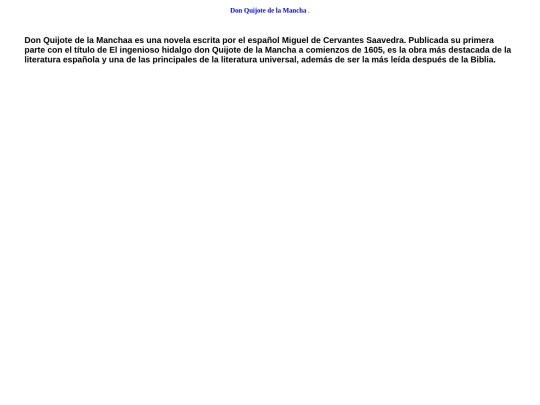 Don Quijote de la Mancha .

Don Quijote de la Manchaa es una novela escrita por el español Miguel de Cervantes Saavedra. Publicada su primera parte con el título de El ingenioso hidalgo don Quijote de la Mancha a comienzos de 1605, es la obra más destacada de la literatura española y una de las principales de la literatura universal, además de ser la más leída después de la Biblia.